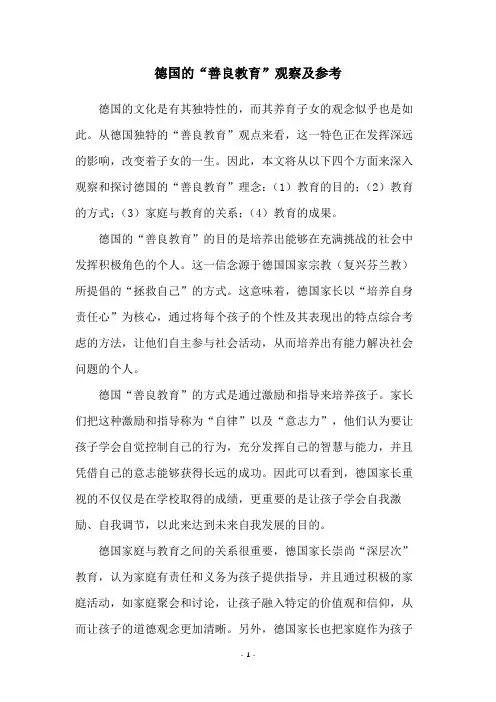 德国的“善良教育”观察及参考

德国的文化是有其独特性的，而其养育子女的观念似乎也是如此。从德国独特的“善良教育”观点来看，这一特色正在发挥深远的影响，改变着子女的一生。因此，本文将从以下四个方面来深入观察和探讨德国的“善良教育”理念：（1）教育的目的；（2）教育的方式；（3）家庭与教育的关系；（4）教育的成果。

德国的“善良教育”的目的是培养出能够在充满挑战的社会中发挥积极角色的个人。这一信念源于德国国家宗教（复兴芬兰教）所提倡的“拯救自己”的方式。这意味着，德国家长以“培养自身责任心”为核心，通过将每个孩子的个性及其表现出的特点综合考虑的方法，让他们自主参与社会活动，从而培养出有能力解决社会问题的个人。

德国“善良教育”的方式是通过激励和指导来培养孩子。家长们把这种激励和指导称为“自律”以及“意志力”，他们认为要让孩子学会自觉控制自己的行为，充分发挥自己的智慧与能力，并且凭借自己的意志能够获得长远的成功。因此可以看到，德国家长重视的不仅仅是在学校取得的成绩，更重要的是让孩子学会自我激励、自我调节，以此来达到未来自我发展的目的。

德国家庭与教育之间的关系很重要，德国家长崇尚“深层次”教育，认为家庭有责任和义务为孩子提供指导，并且通过积极的家庭活动，如家庭聚会和讨论，让孩子融入特定的价值观和信仰，从而让孩子的道德观念更加清晰。另外，德国家长也把家庭作为孩子

- 1 -